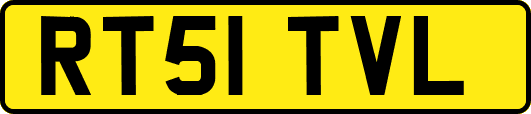 RT51 TVL